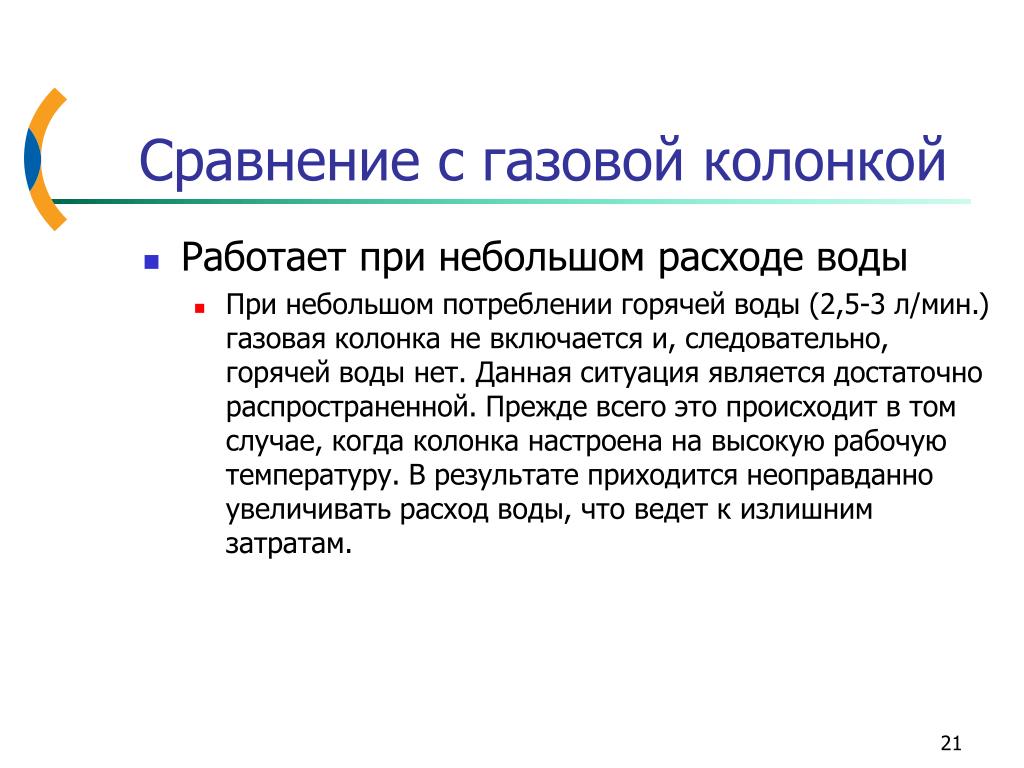 Сравнение с газовой колонкой

Работает при небольшом расходе воды

При небольшом потреблении горячей воды (2,5-3 л/мин.) газовая колонка не включается и, следовательно, горячей воды нет. Данная ситуация является достаточно распространенной. Прежде всего это происходит в том случае, когда колонка настроена на высокую рабочую температуру. В результате приходится неоправданно увеличивать расход воды, что ведет к излишним затратам.

21